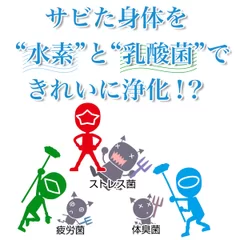 サビた身体を
“水素”と“乳酸菌”で
きれいに浄化！?

ストレス菌

疲労菌

体臭菌